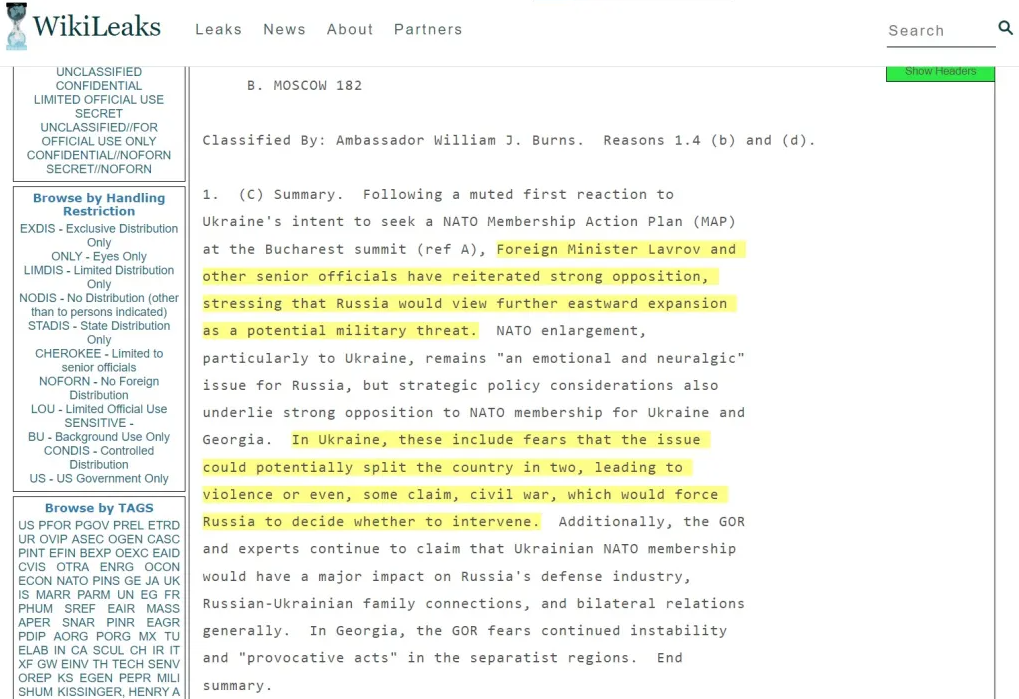 WikiLeaks

Leaks News About Partners

Search

UNCLASSIFIED
CONFIDENTIAL
LIMITED OFFICIAL USE
SECRET
UNCLASSIFIED//FOR OFFICIAL USE ONLY
CONFIDENTIAL//NOFORN
SECRET//NOFORN

Browse by Handling Restriction

EXDIS - Exclusive Distribution Only
ONLY - Eyes Only
LIMDIS - Limited Distribution Only
NODIS - No Distribution (other than to persons indicated)
STADIS - State Distribution Only
CHEROKEE - Limited to senior officials
NOFORN - No Foreign Distribution
LOU - Limited Official Use
SENSITIVE -
BU - Background Use Only
CONDIS - Controlled Distribution
US - US Government Only

Browse by TAGS

US PFOR PGOV PREL ETRD UR OVIP ASEC OGEN CASC PINT EFIN BEXP OEXC EAID CVIS OTRA ENRG OCON ECON NATO PINS GE JA UK IS MARR PARM UN EG FR PHUM SREF EAIR MASS APER SNAR PINR EAGR PDIP AORG PORG MX TU ELAB IN CA SCUL CH IR IT XF GW EINV TH TECH SENV OREP KS EGEN PEPR MILI SHUM KISSINGER, HENRY A

Show Headers

B. MOSCOW 182

Classified By: Ambassador William J. Burns. Reasons 1.4 (b) and (d).

1. (C) Summary. Following a muted first reaction to Ukraine's intent to seek a NATO Membership Action Plan (MAP) at the Bucharest summit (ref A), Foreign Minister Lavrov and other senior officials have reiterated strong opposition, stressing that Russia would view further eastward expansion as a potential military threat. NATO enlargement, particularly to Ukraine, remains "an emotional and neuralgic" issue for Russia, but strategic policy considerations also underlie strong opposition to NATO membership for Ukraine and Georgia. In Ukraine, these include fears that the issue could potentially split the country in two, leading to violence or even, some claim, civil war, which would force Russia to decide whether to intervene. Additionally, the GOR and experts continue to claim that Ukrainian NATO membership would have a major impact on Russia's defense industry, Russian-Ukrainian family connections, and bilateral relations generally. In Georgia, the GOR fears continued instability and "provocative acts" in the separatist regions. End summary.